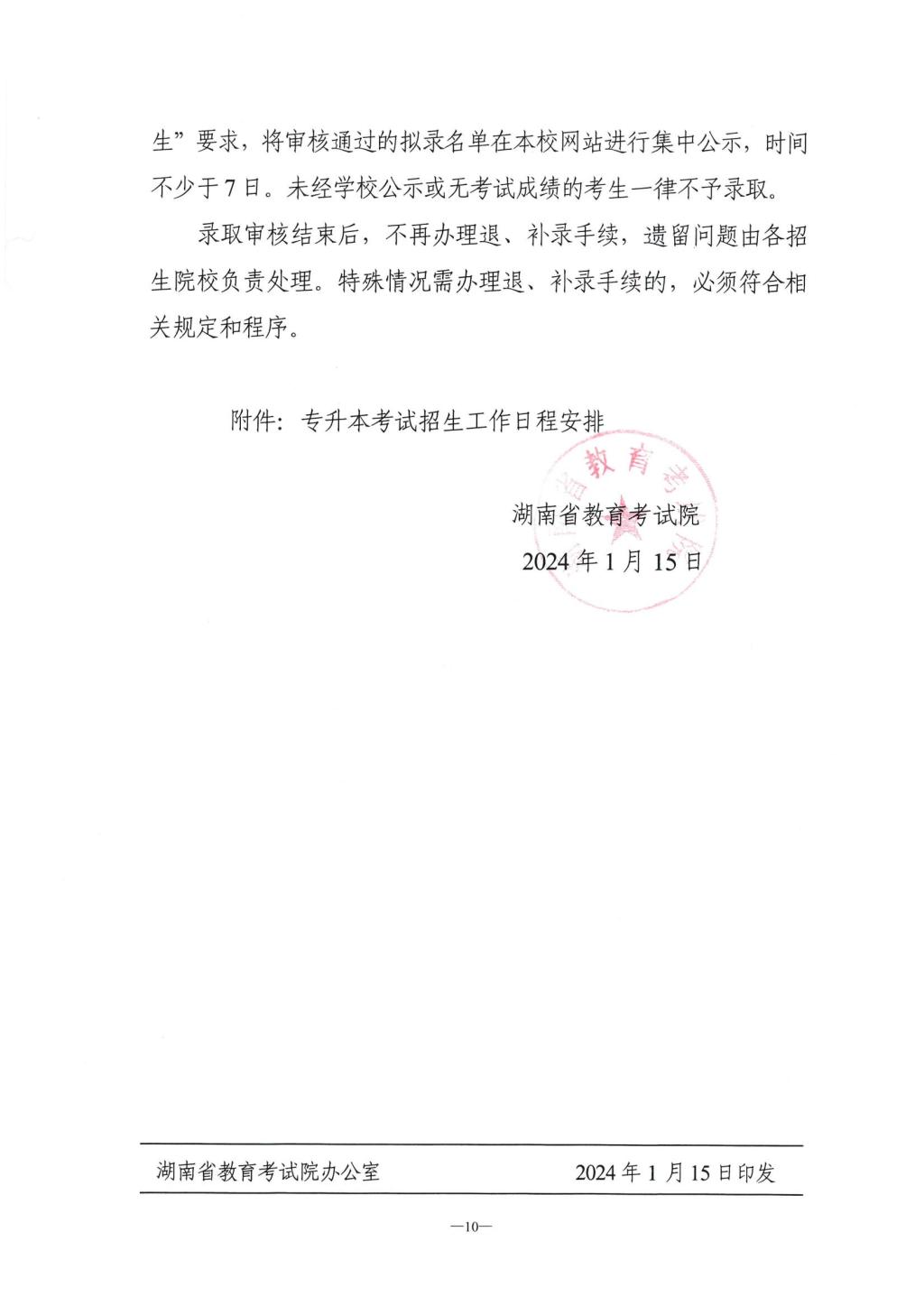 生”要求，将审核通过的拟录名单在本校网站进行集中公示，时间不少于7日。未经学校公示或无考试成绩的考生一律不予录取。

录取审核结束后，不再办理退、补录手续，遗留问题由各招生院校负责处理。特殊情况需办理退、补录手续的，必须符合相关规定和程序。

附件：专升本考试招生工作日程安排

湖南省教育考试院
2024年1月15日

湖南省教育考试院办公室　　2024年1月15日印发

—10—